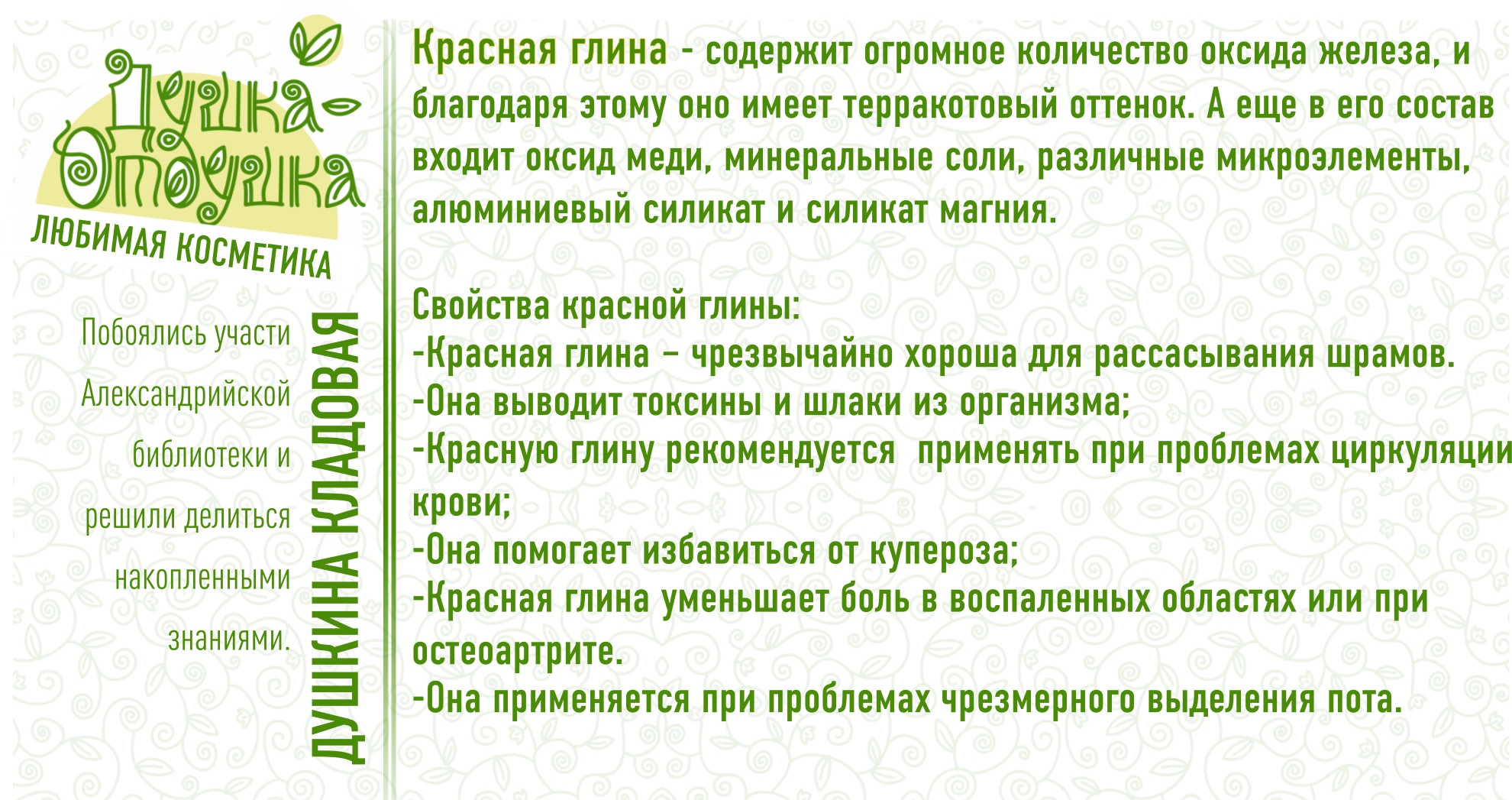 Душка-Отдушка
ЛЮБИМАЯ КОСМЕТИКА

Побоялись участи Александрийской библиотеки и решили делиться накопленными знаниями.

ДУШКИНА КЛАДОВАЯ

Красная глина - содержит огромное количество оксида железа, и благодаря этому оно имеет терракотовый оттенок. А еще в его состав входит оксид меди, минеральные соли, различные микроэлементы, алюминиевый силикат и силикат магния.

Свойства красной глины:
-Красная глина – чрезвычайно хороша для рассасывания шрамов.
-Она выводит токсины и шлаки из организма;
-Красную глину рекомендуется применять при проблемах циркуляции крови;
-Она помогает избавиться от купероза;
-Красная глина уменьшает боль в воспаленных областях или при остеоартрите.
-Она применяется при проблемах чрезмерного выделения пота.